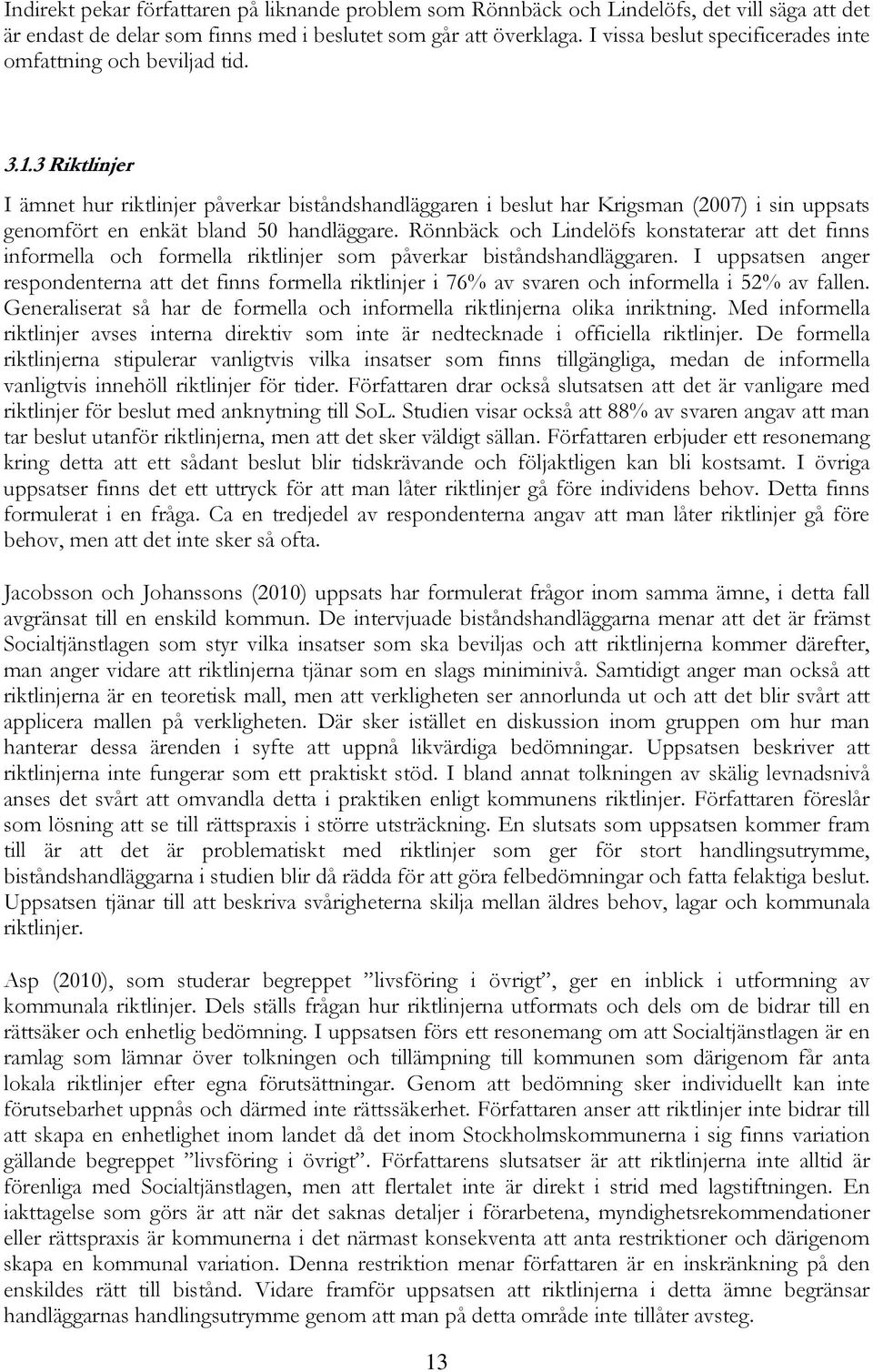 Indirekt pekar författaren på liknande problem som Rönnbäck och Lindelöfs, det vill säga att det är endast de delar som finns med i beslutet som går att överklaga. I vissa beslut specificerades inte omfattning och beviljad tid.

3.1.3 Riktlinjer

I ämnet hur riktlinjer påverkar biståndshandläggaren i beslut har Krigsman (2007) i sin uppsats genomfört en enkät bland 50 handläggare. Rönnbäck och Lindelöfs konstaterar att det finns informella och formella riktlinjer som påverkar biståndshandläggaren. I uppsatsen anger respondenterna att det finns formella riktlinjer i 76% av svaren och informella i 52% av fallen. Generaliserat så har de formella och informella riktlinjerna olika inriktning. Med informella riktlinjer avses interna direktiv som inte är nedtecknade i officiella riktlinjer. De formella riktlinjerna stipulerar vanligtvis vilka insatser som finns tillgängliga, medan de informella vanligtvis innehöll riktlinjer för tider. Författaren drar också slutsatsen att det är vanligare med riktlinjer för beslut med anknytning till SoL. Studien visar också att 88% av svaren angav att man tar beslut utanför riktlinjerna, men att det sker väldigt sällan. Författaren erbjuder ett resonemang kring detta att ett sådant beslut blir tidskrävande och följaktligen kan bli kostsamt. I övriga uppsatser finns det ett uttryck för att man låter riktlinjer gå före individens behov. Detta finns formulerat i en fråga. Ca en tredjedel av respondenterna angav att man låter riktlinjer gå före behov, men att det inte sker så ofta.

Jacobsson och Johanssons (2010) uppsats har formulerat frågor inom samma ämne, i detta fall avgränsat till en enskild kommun. De intervjuade biståndshandläggarna menar att det är främst Socialtjänstlagen som styr vilka insatser som ska beviljas och att riktlinjerna kommer därefter, man anger vidare att riktlinjerna tjänar som en slags miniminivå. Samtidigt anger man också att riktlinjerna är en teoretisk mall, men att verkligheten ser annorlunda ut och att det blir svårt att applicera mallen på verkligheten. Där sker istället en diskussion inom gruppen om hur man hanterar dessa ärenden i syfte att uppnå likvärdiga bedömningar. Uppsatsen beskriver att riktlinjerna inte fungerar som ett praktiskt stöd. I bland annat tolkningen av skälig levnadsnivå anses det svårt att omvandla detta i praktiken enligt kommunens riktlinjer. Författaren föreslår som lösning att se till rättspraxis i större utsträckning. En slutsats som uppsatsen kommer fram till är att det är problematiskt med riktlinjer som ger för stort handlingsutrymme, biståndshandläggarna i studien blir då rädda för att göra felbedömningar och fatta felaktiga beslut. Uppsatsen tjänar till att beskriva svårigheterna skilja mellan äldres behov, lagar och kommunala riktlinjer.

Asp (2010), som studerar begreppet ”livsföring i övrigt”, ger en inblick i utformning av kommunala riktlinjer. Dels ställs frågan hur riktlinjerna utformats och dels om de bidrar till en rättsäker och enhetlig bedömning. I uppsatsen förs ett resonemang om att Socialtjänstlagen är en ramlag som lämnar över tolkningen och tillämpning till kommunen som därigenom får anta lokala riktlinjer efter egna förutsättningar. Genom att bedömning sker individuellt kan inte förutsebarhet uppnås och därmed inte rättssäkerhet. Författaren anser att riktlinjer inte bidrar till att skapa en enhetlighet inom landet då det inom Stockholmskommunerna i sig finns variation gällande begreppet ”livsföring i övrigt”. Författarens slutsatser är att riktlinjerna inte alltid är förenliga med Socialtjänstlagen, men att flertalet inte är direkt i strid med lagstiftningen. En iakttagelse som görs är att när det saknas detaljer i förarbetena, myndighetsrekommendationer eller rättspraxis är kommunerna i det närmast konsekventa att anta restriktioner och därigenom skapa en kommunal variation. Denna restriktion menar författaren är en inskränkning på den enskildes rätt till bistånd. Vidare framför uppsatsen att riktlinjerna i detta ämne begränsar handläggarnas handlingsutrymme genom att man på detta område inte tillåter avsteg.

13